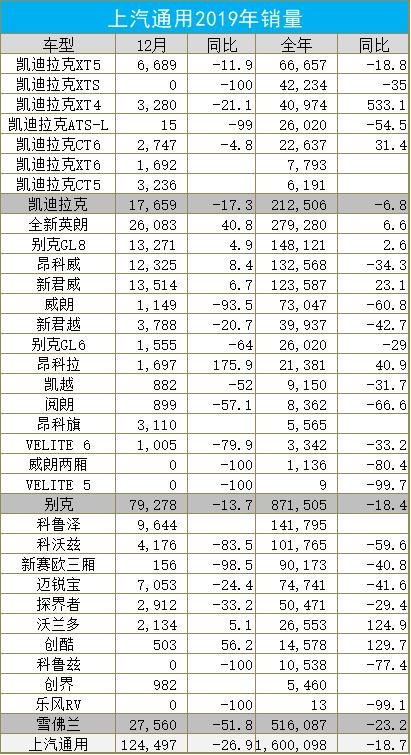 上汽通用2019年销量

| 车型 | 12月 | 同比 | 全年 | 同比 |
|---|---|---|---|---|
| 凯迪拉克XT5 | 6,689 | -11.9 | 66,657 | -18.8 |
| 凯迪拉克XTS | 0 | -100 | 42,234 | -35 |
| 凯迪拉克XT4 | 3,280 | -21.1 | 40,974 | 533.1 |
| 凯迪拉克ATS-L | 15 | -99 | 26,020 | -54.5 |
| 凯迪拉克CT6 | 2,747 | -4.8 | 22,637 | 31.4 |
| 凯迪拉克XT6 | 1,692 | | 7,793 | |
| 凯迪拉克CT5 | 3,236 | | 6,191 | |
| 凯迪拉克 | 17,659 | -17.3 | 212,506 | -6.8 |
| 全新英朗 | 26,083 | 40.8 | 279,280 | 6.6 |
| 别克GL8 | 13,271 | 4.9 | 148,121 | 2.6 |
| 昂科威 | 12,325 | 8.4 | 132,568 | -34.3 |
| 新君威 | 13,514 | 6.7 | 123,587 | 23.1 |
| 威朗 | 1,149 | -93.5 | 73,047 | -60.8 |
| 新君越 | 3,788 | -20.7 | 39,937 | -42.7 |
| 别克GL6 | 1,555 | -64 | 26,020 | -29 |
| 昂科拉 | 1,697 | 175.9 | 21,381 | 40.9 |
| 凯越 | 882 | -52 | 9,150 | -31.7 |
| 阅朗 | 899 | -57.1 | 8,362 | -66.6 |
| 昂科旗 | 3,110 | | 5,565 | |
| VELITE 6 | 1,005 | -79.9 | 3,342 | -33.2 |
| 威朗两厢 | 0 | -100 | 1,136 | -80.4 |
| VELITE 5 | 0 | -100 | 9 | -99.7 |
| 别克 | 79,278 | -13.7 | 871,505 | -18.4 |
| 科鲁泽 | 9,644 | | 141,795 | |
| 科沃兹 | 4,176 | -83.5 | 101,765 | -59.6 |
| 新赛欧三厢 | 156 | -98.5 | 90,173 | -40.8 |
| 迈锐宝 | 7,053 | -24.4 | 74,741 | -41.6 |
| 探界者 | 2,912 | -33.2 | 50,471 | -29.4 |
| 沃兰多 | 2,134 | 5.1 | 26,553 | 124.9 |
| 创酷 | 503 | 56.2 | 14,578 | 129.7 |
| 科鲁兹 | 0 | -100 | 10,538 | -77.4 |
| 创界 | 982 | | 5,460 | |
| 乐风RV | 0 | -100 | 13 | -99.1 |
| 雪佛兰 | 27,560 | -51.8 | 516,087 | -23.2 |
| 上汽通用 | 124,497 | -26.9 | 1,600,098 | -18.7 |